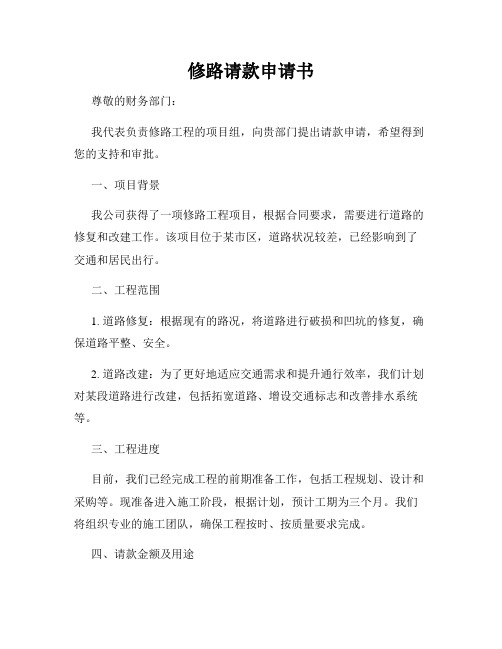 修路请款申请书

尊敬的财务部门：

我代表负责修路工程的项目组，向贵部门提出请款申请，希望得到您的支持和审批。

一、项目背景

我公司获得了一项修路工程项目，根据合同要求，需要进行道路的修复和改建工作。该项目位于某市区，道路状况较差，已经影响到了交通和居民出行。

二、工程范围

1. 道路修复：根据现有的路况，将道路进行破损和凹坑的修复，确保道路平整、安全。

2. 道路改建：为了更好地适应交通需求和提升通行效率，我们计划对某段道路进行改建，包括拓宽道路、增设交通标志和改善排水系统等。

三、工程进度

目前，我们已经完成工程的前期准备工作，包括工程规划、设计和采购等。现准备进入施工阶段，根据计划，预计工期为三个月。我们将组织专业的施工团队，确保工程按时、按质量要求完成。

四、请款金额及用途